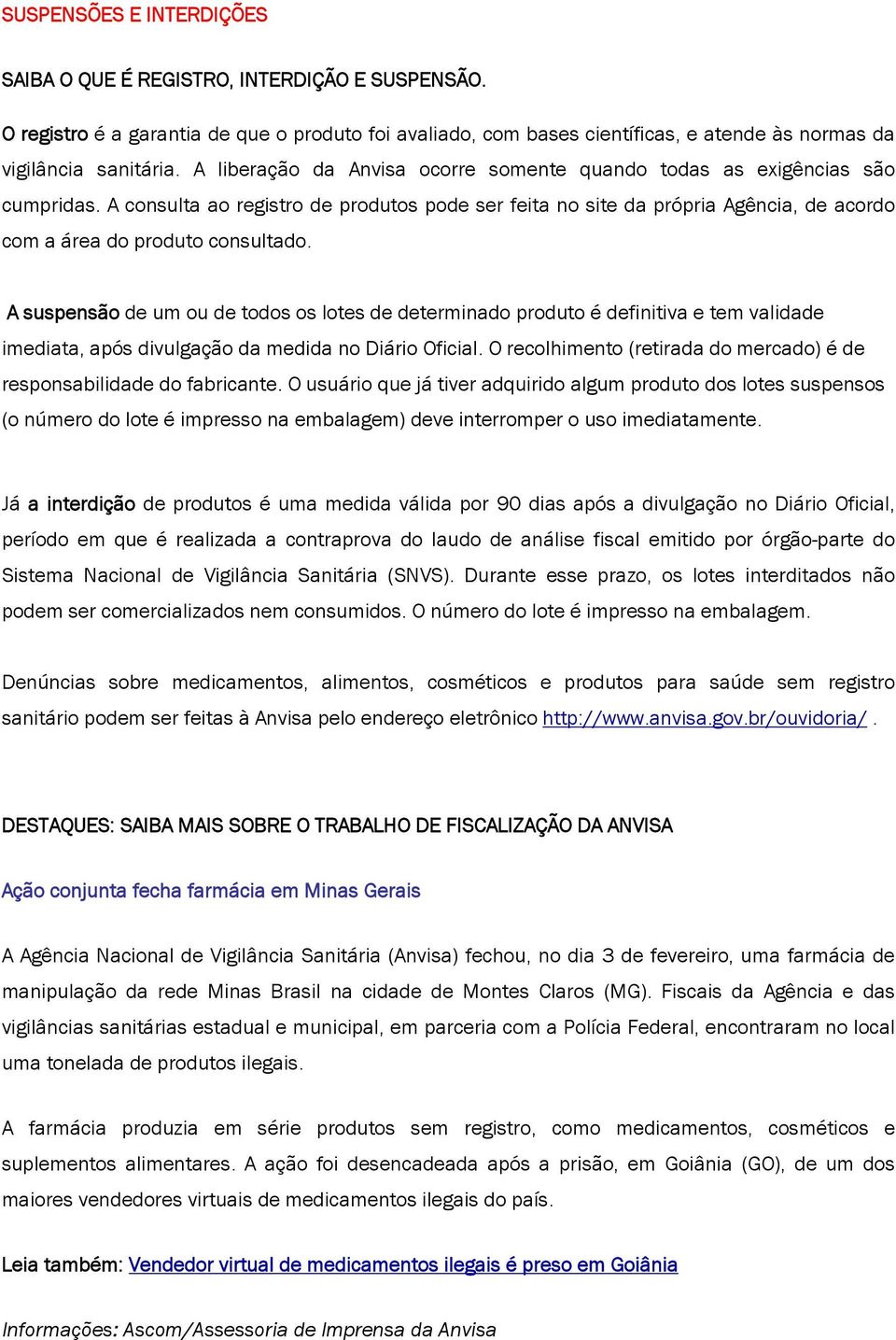 SUSPENSÕES E INTERDIÇÕES

SAIBA O QUE É REGISTRO, INTERDIÇÃO E SUSPENSÃO.

O registro é a garantia de que o produto foi avaliado, com bases científicas, e atende às normas da vigilância sanitária. A liberação da Anvisa ocorre somente quando todas as exigências são cumpridas. A consulta ao registro de produtos pode ser feita no site da própria Agência, de acordo com a área do produto consultado.

A suspensão de um ou de todos os lotes de determinado produto é definitiva e tem validade imediata, após divulgação da medida no Diário Oficial. O recolhimento (retirada do mercado) é de responsabilidade do fabricante. O usuário que já tiver adquirido algum produto dos lotes suspensos (o número do lote é impresso na embalagem) deve interromper o uso imediatamente.

Já a interdição de produtos é uma medida válida por 90 dias após a divulgação no Diário Oficial, período em que é realizada a contraprova do laudo de análise fiscal emitido por órgão-parte do Sistema Nacional de Vigilância Sanitária (SNVS). Durante esse prazo, os lotes interditados não podem ser comercializados nem consumidos. O número do lote é impresso na embalagem.

Denúncias sobre medicamentos, alimentos, cosméticos e produtos para saúde sem registro sanitário podem ser feitas à Anvisa pelo endereço eletrônico http://www.anvisa.gov.br/ouvidoria/ .

DESTAQUES: SAIBA MAIS SOBRE O TRABALHO DE FISCALIZAÇÃO DA ANVISA

Ação conjunta fecha farmácia em Minas Gerais

A Agência Nacional de Vigilância Sanitária (Anvisa) fechou, no dia 3 de fevereiro, uma farmácia de manipulação da rede Minas Brasil na cidade de Montes Claros (MG). Fiscais da Agência e das vigilâncias sanitárias estadual e municipal, em parceria com a Polícia Federal, encontraram no local uma tonelada de produtos ilegais.

A farmácia produzia em série produtos sem registro, como medicamentos, cosméticos e suplementos alimentares. A ação foi desencadeada após a prisão, em Goiânia (GO), de um dos maiores vendedores virtuais de medicamentos ilegais do país.

Leia também: Vendedor virtual de medicamentos ilegais é preso em Goiânia

Informações: Ascom/Assessoria de Imprensa da Anvisa